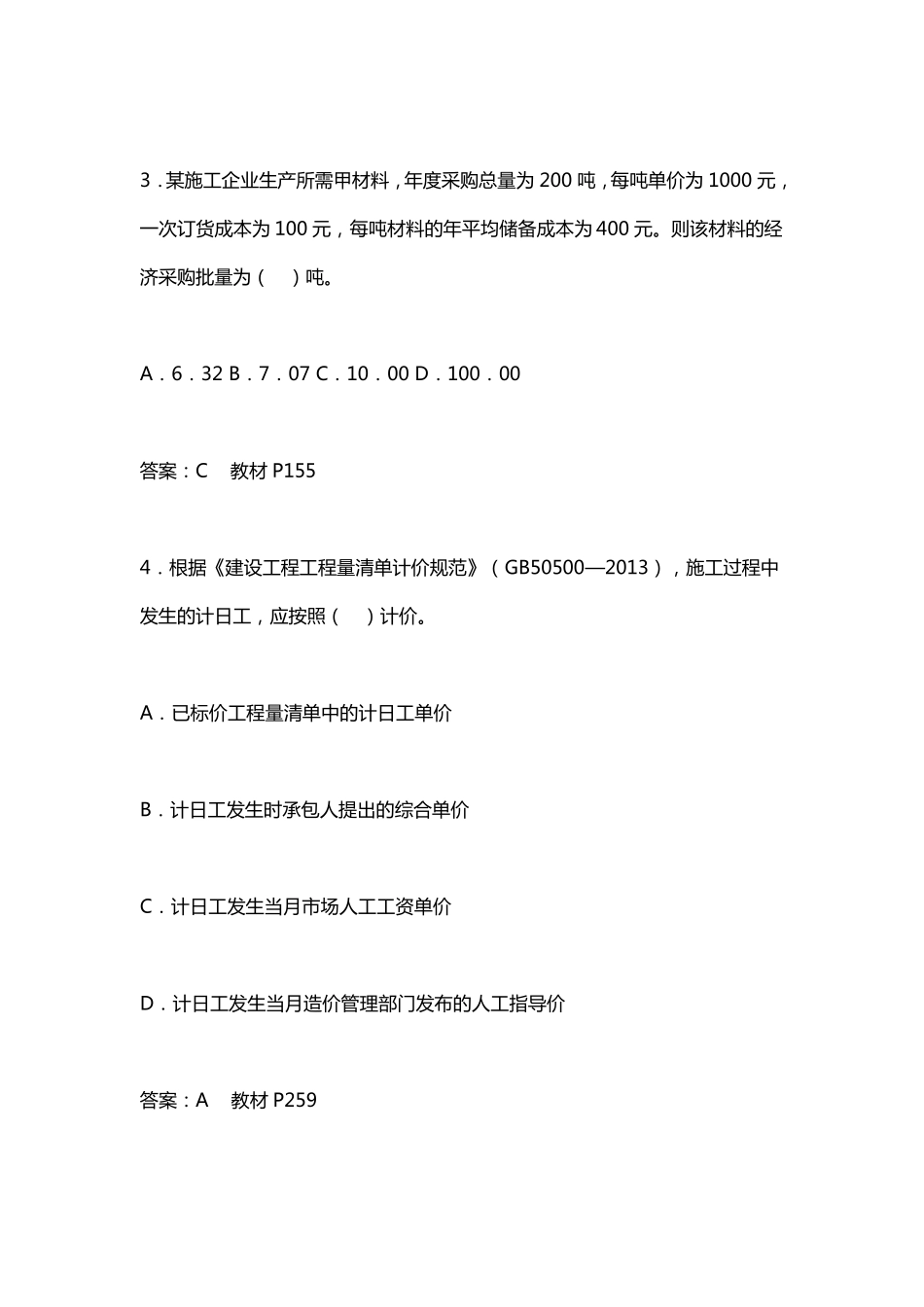 3．某施工企业生产所需甲材料，年度采购总量为 200 吨，每吨单价为 1000 元，一次订货成本为 100 元，每吨材料的年平均储备成本为 400 元。则该材料的经济采购批量为（ ）吨。

A．6．32 B．7．07 C．10．00 D．100．00

答案：C 教材 P155

4．根据《建设工程工程量清单计价规范》（GB50500—2013），施工过程中发生的计日工，应按照（ ）计价。

A．已标价工程量清单中的计日工单价

B．计日工发生时承包人提出的综合单价

C．计日工发生当月市场人工工资单价

D．计日工发生当月造价管理部门发布的人工指导价

答案：A 教材 P259